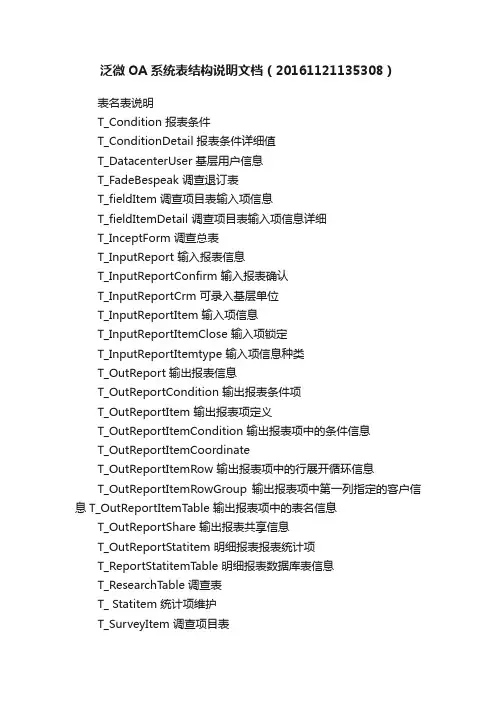 泛微 OA 系统表结构说明文档（20161121135308）

表名表说明

T_Condition 报表条件

T_ConditionDetail 报表条件详细值

T_DatacenterUser 基层用户信息

T_FadeBespeak 调查退订表

T_fieldItem 调查项目表输入项信息

T_fieldItemDetail 调查项目表输入项信息详细

T_InceptForm 调查总表

T_InputReport 输入报表信息

T_InputReportConfirm 输入报表确认

T_InputReportCrm 可录入基层单位

T_InputReportItem 输入项信息

T_InputReportItemClose 输入项锁定

T_InputReportItemtype 输入项信息种类

T_OutReport 输出报表信息

T_OutReportCondition 输出报表条件项

T_OutReportItem 输出报表项定义

T_OutReportItemCondition 输出报表项中的条件信息

T_OutReportItemCoordinate

T_OutReportItemRow 输出报表项中的行展开循环信息

T_OutReportItemRowGroup 输出报表项中第一列指定的客户信息 T_OutReportItemTable 输出报表项中的表名信息

T_OutReportShare 输出报表共享信息

T_OutReportStatitem 明细报表报表统计项

T_ReportStatitemTable 明细报表数据库表信息

T_ResearchTable 调查表

T_ Statitem 统计项维护

T_SurveyItem 调查项目表